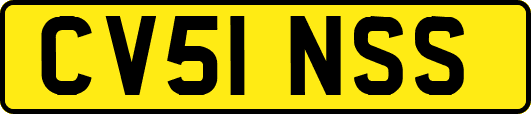 CV51 NSS